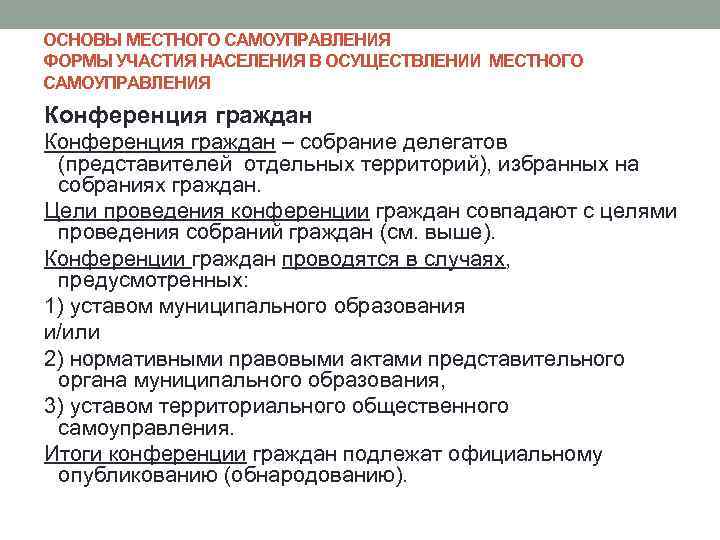 ОСНОВЫ МЕСТНОГО САМОУПРАВЛЕНИЯ
ФОРМЫ УЧАСТИЯ НАСЕЛЕНИЯ В ОСУЩЕСТВЛЕНИИ МЕСТНОГО САМОУПРАВЛЕНИЯ

Конференция граждан

Конференция граждан – собрание делегатов (представителей отдельных территорий), избранных на собраниях граждан.

Цели проведения конференции граждан совпадают с целями проведения собраний граждан (см. выше).

Конференции граждан проводятся в случаях, предусмотренных:

1) уставом муниципального образования

и/или

2) нормативными правовыми актами представительного органа муниципального образования,

3) уставом территориального общественного самоуправления.

Итоги конференции граждан подлежат официальному опубликованию (обнародованию).